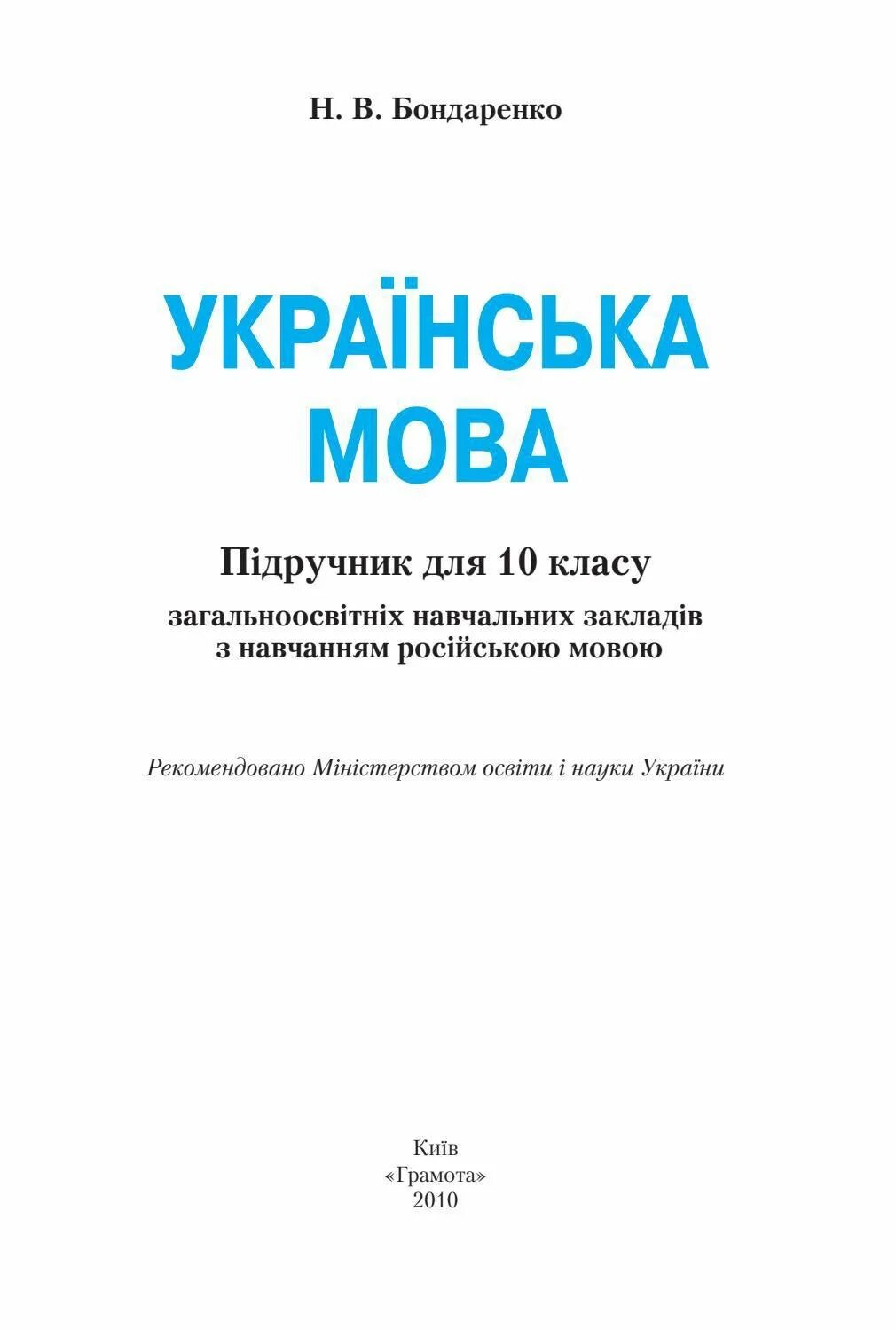 Н. В. Бондаренко

УКРАЇНСЬКА МОВА

Підручник для 10 класу
загальноосвітніх навчальних закладів з навчанням російською мовою

Рекомендовано Міністерством освіти і науки України

Київ
«Грамота»
2010